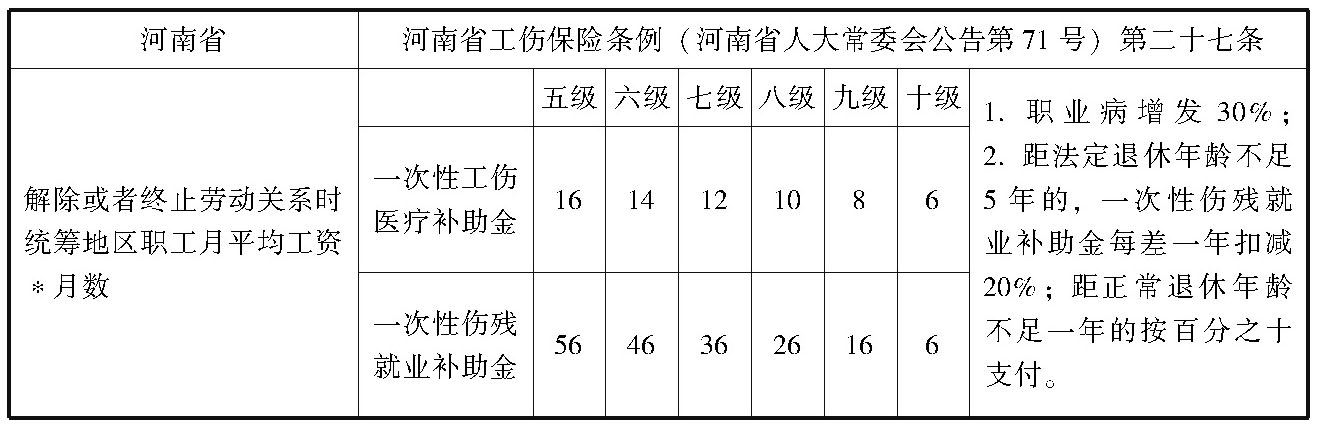 | 河南省 | 河南省工伤保险条例（河南省人大常委会公告第71号）第二十七条 | | | | | | | |
|---|---|---|---|---|---|---|---|---|
| 解除或者终止劳动关系时统筹地区职工月平均工资＊月数 | | 五级 | 六级 | 七级 | 八级 | 九级 | 十级 | 1.职业病增发30%；2.距法定退休年龄不足5年的，一次性伤残就业补助金每差一年扣减20%；距正常退休年龄不足一年的按百分之十支付。 |
| | 一次性工伤医疗补助金 | 16 | 14 | 12 | 10 | 8 | 6 | |
| | 一次性伤残就业补助金 | 56 | 46 | 36 | 26 | 16 | 6 | |